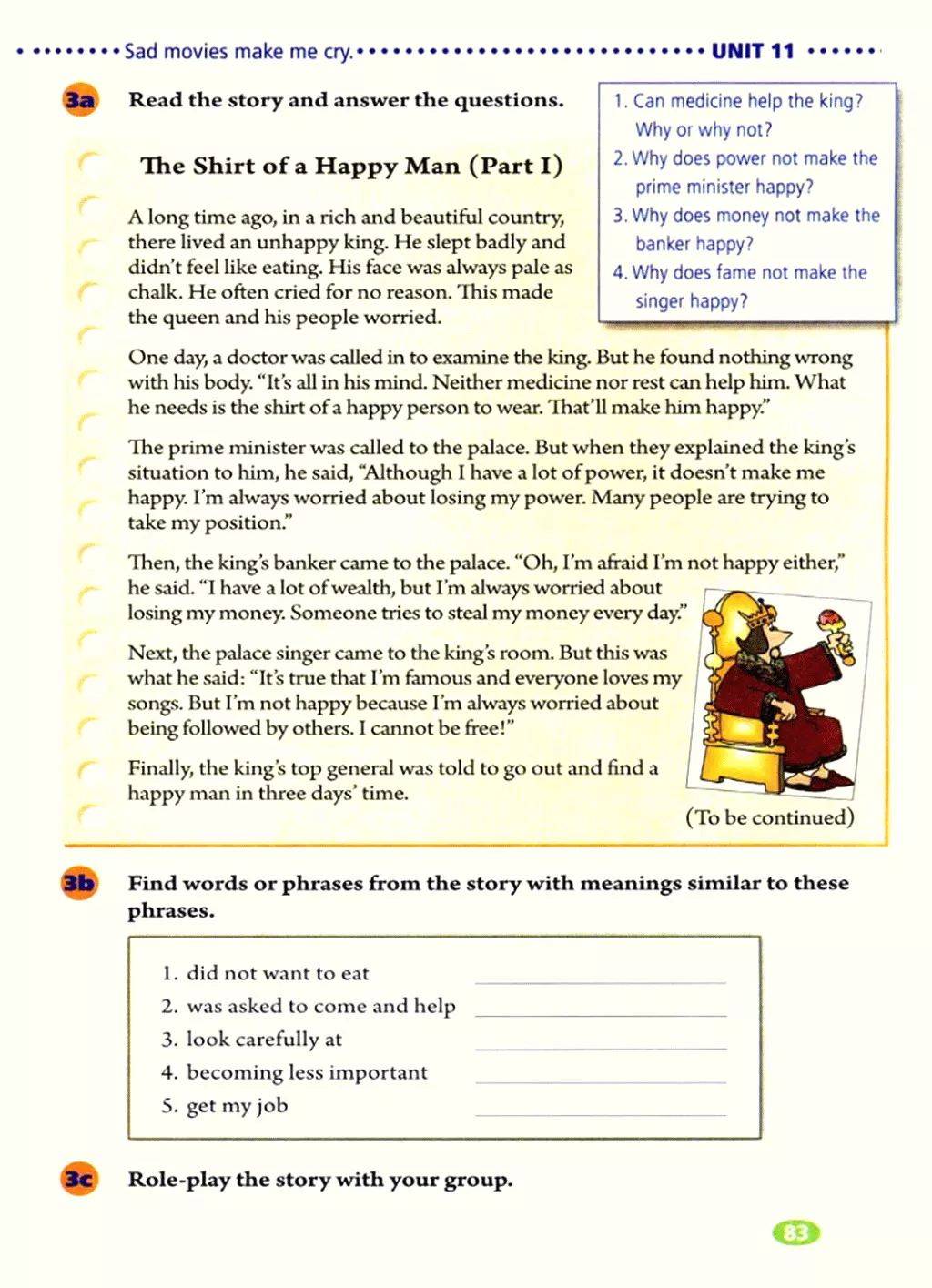 Sad movies make me cry. UNIT 11

3a Read the story and answer the questions.

1. Can medicine help the king? Why or why not?
2. Why does power not make the prime minister happy?
3. Why does money not make the banker happy?
4. Why does fame not make the singer happy?

The Shirt of a Happy Man (Part I)

A long time ago, in a rich and beautiful country, there lived an unhappy king. He slept badly and didn't feel like eating. His face was always pale as chalk. He often cried for no reason. This made the queen and his people worried.

One day, a doctor was called in to examine the king. But he found nothing wrong with his body. "It's all in his mind. Neither medicine nor rest can help him. What he needs is the shirt of a happy person to wear. That'll make him happy."

The prime minister was called to the palace. But when they explained the king's situation to him, he said, "Although I have a lot of power, it doesn't make me happy. I'm always worried about losing my power. Many people are trying to take my position."

Then, the king's banker came to the palace. "Oh, I'm afraid I'm not happy either," he said. "I have a lot of wealth, but I'm always worried about losing my money. Someone tries to steal my money every day."

Next, the palace singer came to the king's room. But this was what he said: "It's true that I'm famous and everyone loves my songs. But I'm not happy because I'm always worried about being followed by others. I cannot be free!"

Finally, the king's top general was told to go out and find a happy man in three days' time.

(To be continued)

3b Find words or phrases from the story with meanings similar to these phrases.

1. did not want to eat
2. was asked to come and help
3. look carefully at
4. becoming less important
5. get my job

3c Role-play the story with your group.

83